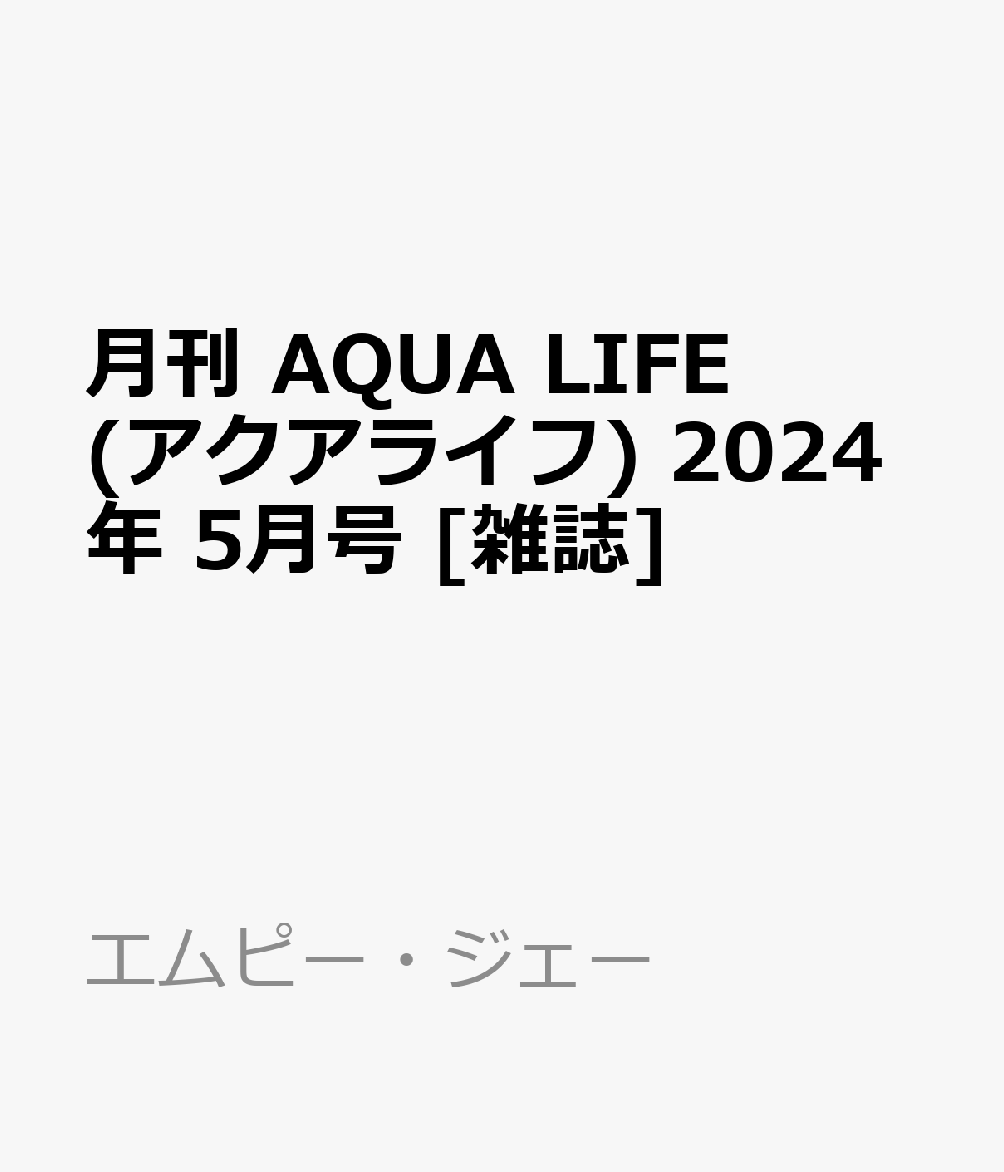 月刊 AQUA LIFE (アクアライフ) 2024年 5月号 [雑誌]

エムピー・ジェー